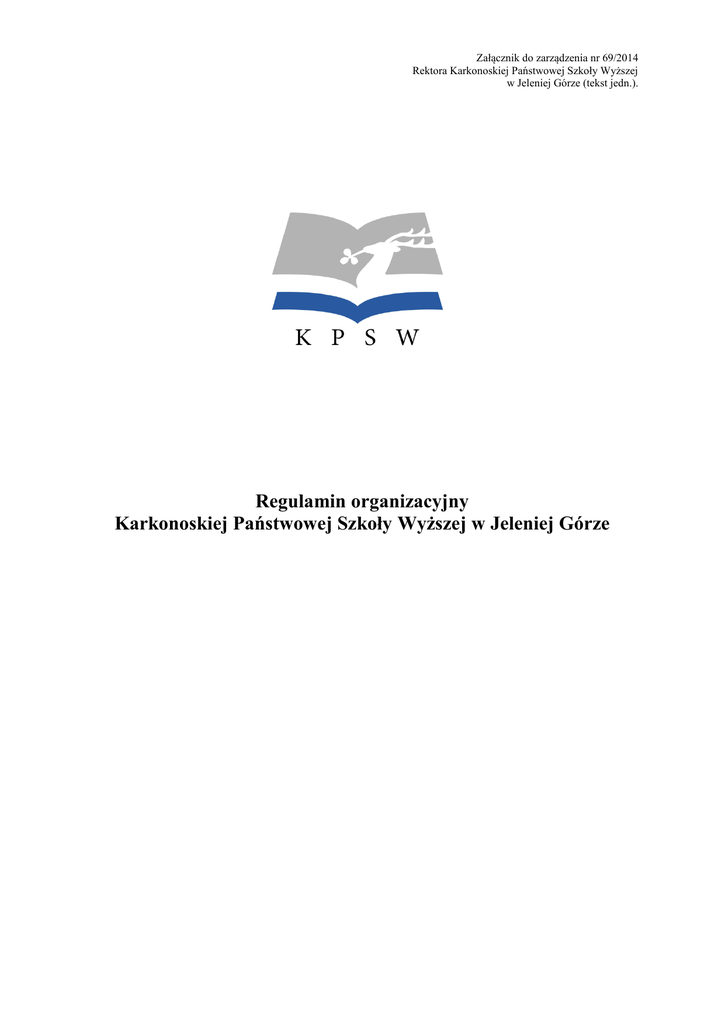 Załącznik do zarządzenia nr 69/2014
Rektora Karkonoskiej Państwowej Szkoły Wyższej
w Jeleniej Górze (tekst jedn.).

K P S W

Regulamin organizacyjny
Karkonoskiej Państwowej Szkoły Wyższej w Jeleniej Górze